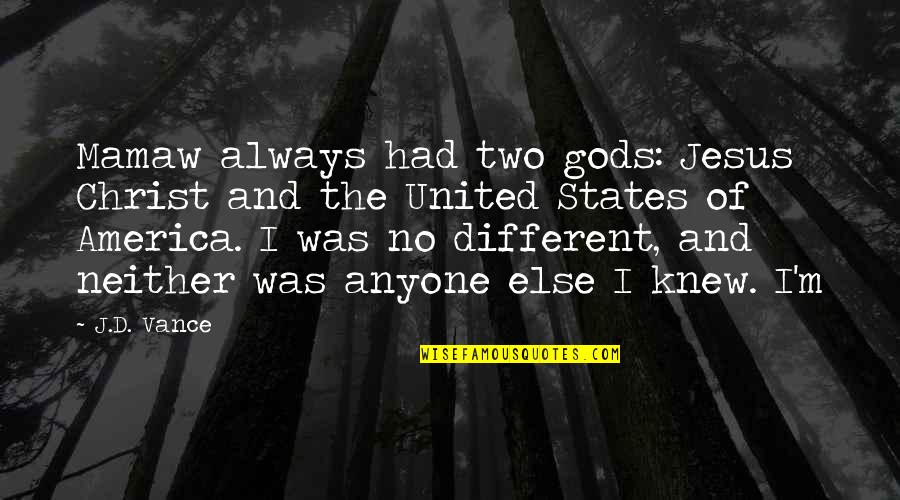 Mamaw always had two gods: Jesus Christ and the United States of America. I was no different, and neither was anyone else I knew. I'm

~ J.D. Vance

WISEFAMOUSQUOTES.COM